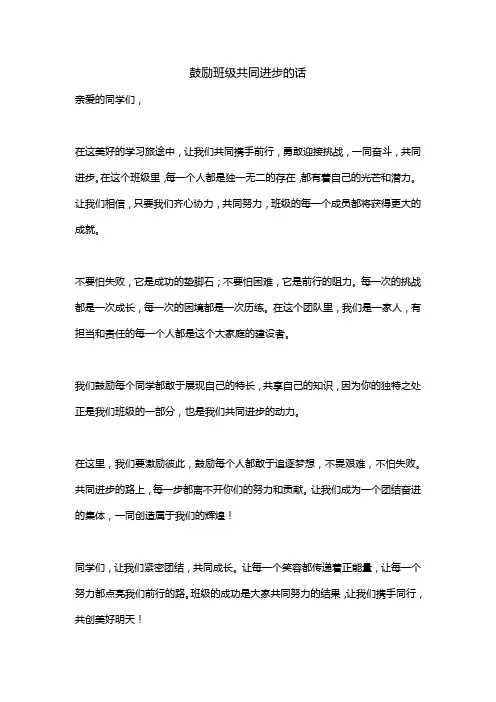 鼓励班级共同进步的话

亲爱的同学们，

在这美好的学习旅途中，让我们共同携手前行，勇敢迎接挑战，一同奋斗，共同进步。在这个班级里，每一个人都是独一无二的存在，都有着自己的光芒和潜力。让我们相信，只要我们齐心协力，共同努力，班级的每一个成员都将获得更大的成就。

不要怕失败，它是成功的垫脚石；不要怕困难，它是前行的阻力。每一次的挑战都是一次成长，每一次的困境都是一次历练。在这个团队里，我们是一家人，有担当和责任的每一个人都是这个大家庭的建设者。

我们鼓励每个同学都敢于展现自己的特长，共享自己的知识，因为你的独特之处正是我们班级的一部分，也是我们共同进步的动力。

在这里，我们要激励彼此，鼓励每个人都敢于追逐梦想，不畏艰难，不怕失败。共同进步的路上，每一步都离不开你们的努力和贡献。让我们成为一个团结奋进的集体，一同创造属于我们的辉煌！

同学们，让我们紧密团结，共同成长。让每一个笑容都传递着正能量，让每一个努力都点亮我们前行的路。班级的成功是大家共同努力的结果，让我们携手同行，共创美好明天！